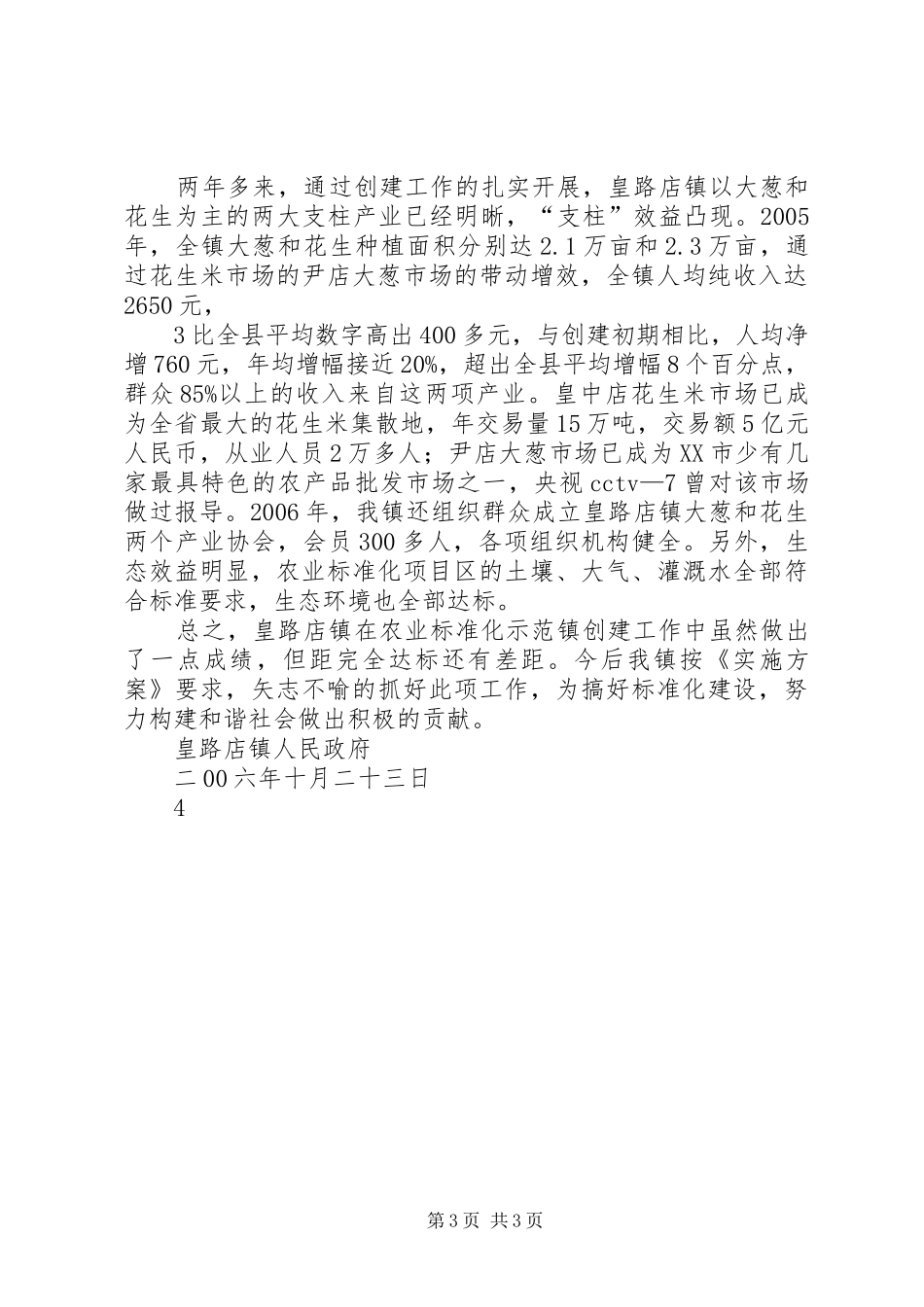 两年多来，通过创建工作的扎实开展，皇路店镇以大葱和花生为主的两大支柱产业已经明晰，“支柱”效益凸现。2005年，全镇大葱和花生种植面积分别达2.1万亩和2.3万亩，通过花生米市场的尹店大葱市场的带动增效，全镇人均纯收入达2650元，

3比全县平均数字高出400多元，与创建初期相比，人均净增760元，年均增幅接近20%，超出全县平均增幅8个百分点，群众85%以上的收入来自这两项产业。皇中店花生米市场已成为全省最大的花生米集散地，年交易量15万吨，交易额5亿元人民币，从业人员2万多人；尹店大葱市场已成为XX市少有几家最具特色的农产品批发市场之一，央视cctv—7曾对该市场做过报导。2006年，我镇还组织群众成立皇路店镇大葱和花生两个产业协会，会员300多人，各项组织机构健全。另外，生态效益明显，农业标准化项目区的土壤、大气、灌溉水全部符合标准要求，生态环境也全部达标。

总之，皇路店镇在农业标准化示范镇创建工作中虽然做出了一点成绩，但距完全达标还有差距。今后我镇按《实施方案》要求，矢志不喻的抓好此项工作，为搞好标准化建设，努力构建和谐社会做出积极的贡献。

皇路店镇人民政府

二00六年十月二十三日

4

第3页 共3页